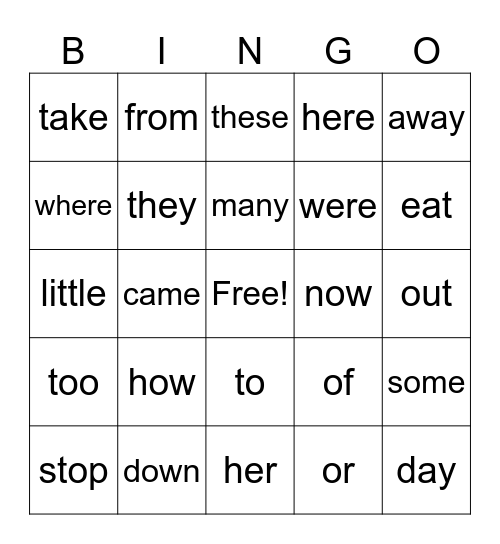 | B | I | N | G | O |
|---|---|---|---|---|
| take | from | these | here | away |
| where | they | many | were | eat |
| little | came | Free! | now | out |
| too | how | to | of | some |
| stop | down | her | or | day |